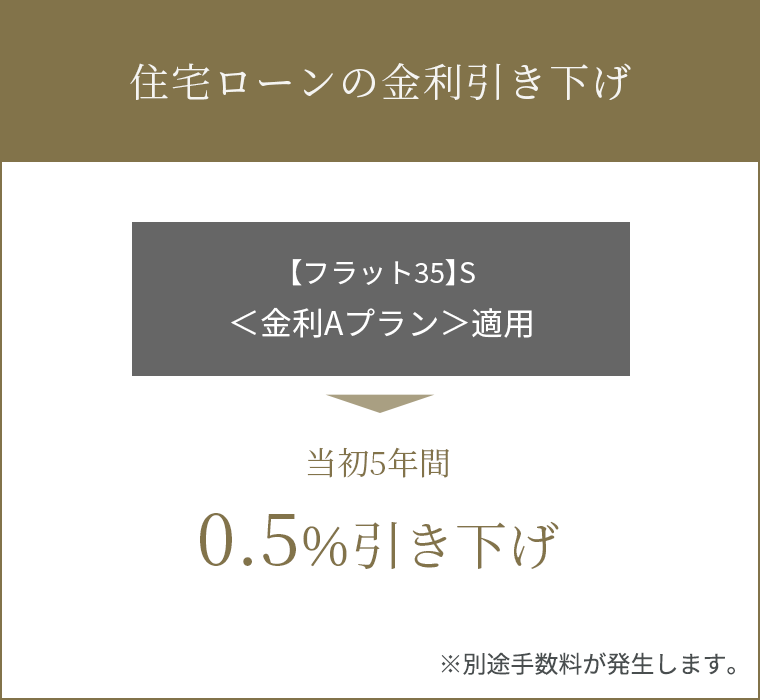 住宅ローンの金利引き下げ

【フラット35】S
＜金利Aプラン＞適用

当初5年間

0.5%引き下げ

※別途手数料が発生します。